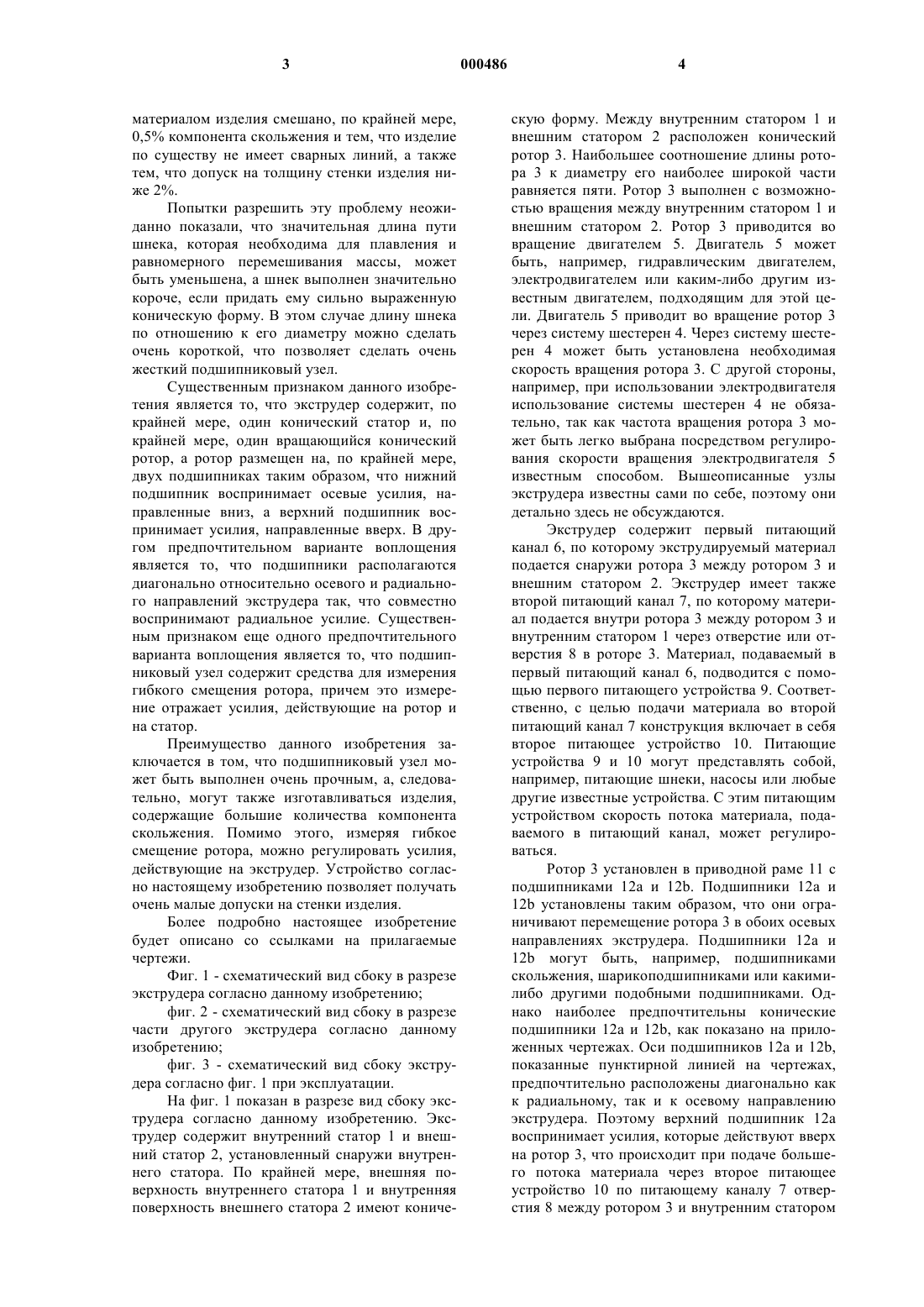 3 000486 4

материалом изделия смешано, по крайней мере, 0,5% компонента скольжения и тем, что изделие по существу не имеет сварных линий, а также тем, что допуск на толщину стенки изделия ниже 2%.

Попытки разрешить эту проблему неожиданно показали, что значительная длина пути шнека, которая необходима для плавления и равномерного перемешивания массы, может быть уменьшена, а шнек выполнен значительно короче, если придать ему сильно выраженную коническую форму. В этом случае длину шнека по отношению к его диаметру можно сделать очень короткой, что позволяет сделать очень жесткий подшипниковый узел.

Существенным признаком данного изобретения является то, что экструдер содержит, по крайней мере, один конический статор и, по крайней мере, один вращающийся конический ротор, а ротор размещен на, по крайней мере, двух подшипниках таким образом, что нижний подшипник воспринимает осевые усилия, направленные вниз, а верхний подшипник воспринимает усилия, направленные вверх. В другом предпочтительном варианте воплощения является то, что подшипники располагаются диагонально относительно осевого и радиального направлений экструдера так, что совместно воспринимают радиальное усилие. Существенным признаком еще одного предпочтительного варианта воплощения является то, что подшипниковый узел содержит средства для измерения гибкого смещения ротора, причем это измерение отражает усилия, действующие на ротор и на статор.

Преимущество данного изобретения заключается в том, что подшипниковый узел может быть выполнен очень прочным, а, следовательно, могут также изготавливаться изделия, содержащие большие количества компонента скольжения. Помимо этого, измеряя гибкое смещение ротора, можно регулировать усилия, действующие на экструдер. Устройство согласно настоящему изобретению позволяет получать очень малые допуски на стенки изделия.

Более подробно настоящее изобретение будет описано со ссылками на прилагаемые чертежи.

Фиг. 1 - схематический вид сбоку в разрезе экструдера согласно данному изобретению;

фиг. 2 - схематический вид сбоку в разрезе части другого экструдера согласно данному изобретению;

фиг. 3 - схематический вид сбоку экструдера согласно фиг. 1 при эксплуатации.

На фиг. 1 показан в разрезе вид сбоку экструдера согласно данному изобретению. Экструдер содержит внутренний статор 1 и внешний статор 2, установленный снаружи внутреннего статора. По крайней мере, внешняя поверхность внутреннего статора 1 и внутренняя поверхность внешнего статора 2 имеют коническую форму. Между внутренним статором 1 и внешним статором 2 расположен конический ротор 3. Наибольшее соотношение длины ротора 3 к диаметру его наиболее широкой части равняется пяти. Ротор 3 выполнен с возможностью вращения между внутренним статором 1 и внешним статором 2. Ротор 3 приводится во вращение двигателем 5. Двигатель 5 может быть, например, гидравлическим двигателем, электродвигателем или каким-либо другим известным двигателем, подходящим для этой цели. Двигатель 5 приводит во вращение ротор 3 через систему шестерен 4. Через систему шестерен 4 может быть установлена необходимая скорость вращения ротора 3. С другой стороны, например, при использовании электродвигателя использование системы шестерен 4 не обязательно, так как частота вращения ротора 3 может быть легко выбрана посредством регулирования скорости вращения электродвигателя 5 известным способом. Вышеописанные узлы экструдера известны сами по себе, поэтому они детально здесь не обсуждаются.

Экструдер содержит первый питающий канал 6, по которому экструдируемый материал подается снаружи ротора 3 между ротором 3 и внешним статором 2. Экструдер имеет также второй питающий канал 7, по которому материал подается внутри ротора 3 между ротором 3 и внутренним статором 1 через отверстие или отверстия 8 в роторе 3. Материал, подаваемый в первый питающий канал 6, подводится с помощью первого питающего устройства 9. Соответственно, с целью подачи материала во второй питающий канал 7 конструкция включает в себя второе питающее устройство 10. Питающие устройства 9 и 10 могут представлять собой, например, питающие шнеки, насосы или любые другие известные устройства. С этим питающим устройством скорость потока материала, подаваемого в питающий канал, может регулироваться.

Ротор 3 установлен в приводной раме 11 с подшипниками 12a и 12b. Подшипники 12a и 12b установлены таким образом, что они ограничивают перемещение ротора 3 в обоих осевых направлениях экструдера. Подшипники 12a и 12b могут быть, например, подшипниками скольжения, шарикоподшипниками или какими-либо другими подобными подшипниками. Однако наиболее предпочтительны конические подшипники 12a и 12b, как показано на приложенных чертежах. Оси подшипников 12a и 12b, показанные пунктирной линией на чертежах, предпочтительно расположены диагонально как к радиальному, так и к осевому направлению экструдера. Поэтому верхний подшипник 12a воспринимает усилия, которые действуют вверх на ротор 3, что происходит при подаче большего потока материала через второе питающее устройство 10 по питающему каналу 7 отверстия 8 между ротором 3 и внутренним статором